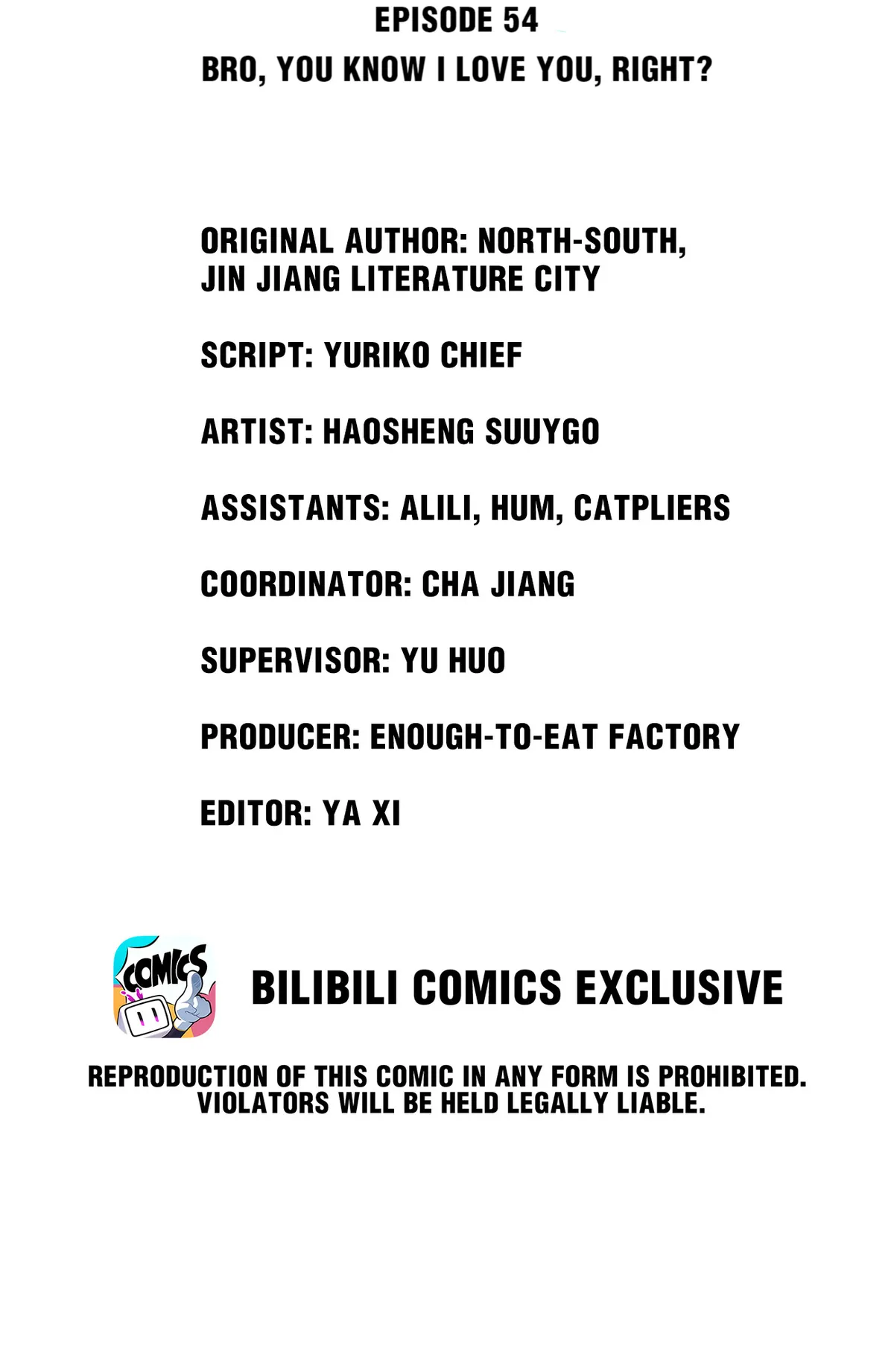 EPISODE 54
BRO, YOU KNOW I LOVE YOU, RIGHT?

ORIGINAL AUTHOR: NORTH-SOUTH, JIN JIANG LITERATURE CITY

SCRIPT: YURIKO CHIEF

ARTIST: HAOSHENG SUUYGO

ASSISTANTS: ALILI, HUM, CATPLIERS

COORDINATOR: CHA JIANG

SUPERVISOR: YU HUO

PRODUCER: ENOUGH-TO-EAT FACTORY

EDITOR: YA XI

COMICS

BILIBILI COMICS EXCLUSIVE

REPRODUCTION OF THIS COMIC IN ANY FORM IS PROHIBITED. VIOLATORS WILL BE HELD LEGALLY LIABLE.